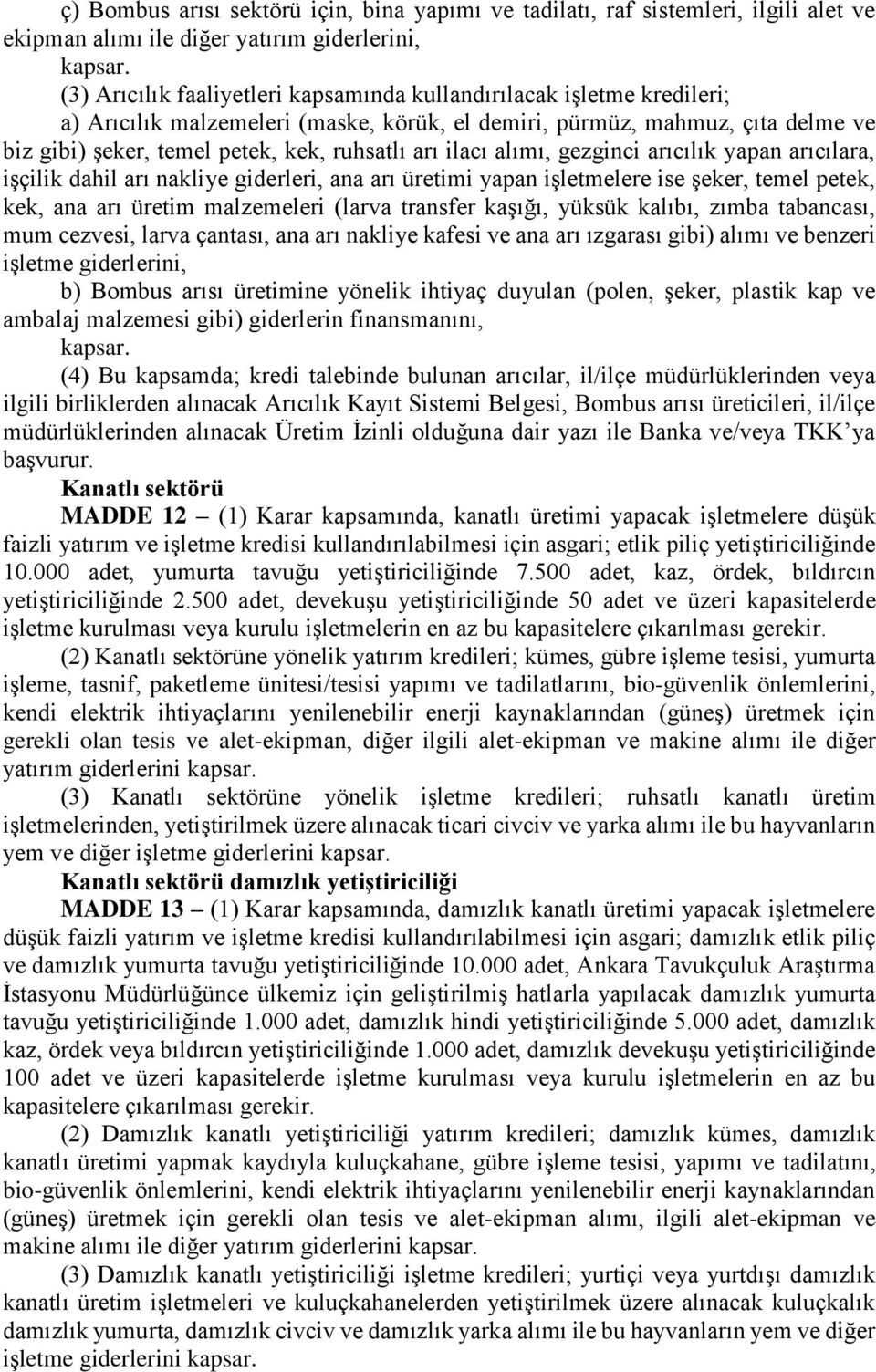 ç) Bombus arısı sektörü için, bina yapımı ve tadilatı, raf sistemleri, ilgili alet ve ekipman alımı ile diğer yatırım giderlerini,

kapsar.

(3) Arıcılık faaliyetleri kapsamında kullandırılacak işletme kredileri;

a) Arıcılık malzemeleri (maske, körük, el demiri, pürmüz, mahmuz, çıta delme ve biz gibi) şeker, temel petek, kek, ruhsatlı arı ilacı alımı, gezginci arıcılık yapan arıcılara, işçilik dahil arı nakliye giderleri, ana arı üretimi yapan işletmelere ise şeker, temel petek, kek, ana arı üretim malzemeleri (larva transfer kaşığı, yüksük kalıbı, zımba tabancası, mum cezvesi, larva çantası, ana arı nakliye kafesi ve ana arı ızgarası gibi) alımı ve benzeri işletme giderlerini,

b) Bombus arısı üretimine yönelik ihtiyaç duyulan (polen, şeker, plastik kap ve ambalaj malzemesi gibi) giderlerin finansmanını,

kapsar.

(4) Bu kapsamda; kredi talebinde bulunan arıcılar, il/ilçe müdürlüklerinden veya ilgili birliklerden alınacak Arıcılık Kayıt Sistemi Belgesi, Bombus arısı üreticileri, il/ilçe müdürlüklerinden alınacak Üretim İzinli olduğuna dair yazı ile Banka ve/veya TKK'ya başvurur.

Kanatlı sektörü

MADDE 12 – (1) Karar kapsamında, kanatlı üretimi yapacak işletmelere düşük faizli yatırım ve işletme kredisi kullandırılabilmesi için asgari; etlik piliç yetiştiriciliğinde 10.000 adet, yumurta tavuğu yetiştiriciliğinde 7.500 adet, kaz, ördek, bıldırcın yetiştiriciliğinde 2.500 adet, devekuşu yetiştiriciliğinde 50 adet ve üzeri kapasitelerde işletme kurulması veya kurulu işletmelerin en az bu kapasitelere çıkarılması gerekir.

(2) Kanatlı sektörüne yönelik yatırım kredileri; kümes, gübre işleme tesisi, yumurta işleme, tasnif, paketleme ünitesi/tesisi yapımı ve tadilatlarını, bio-güvenlik önlemlerini, kendi elektrik ihtiyaçlarını yenilenebilir enerji kaynaklarından (güneş) üretmek için gerekli olan tesis ve alet-ekipman, diğer ilgili alet-ekipman ve makine alımı ile diğer yatırım giderlerini kapsar.

(3) Kanatlı sektörüne yönelik işletme kredileri; ruhsatlı kanatlı üretim işletmelerinden, yetiştirilmek üzere alınacak ticari civciv ve yarka alımı ile bu hayvanların yem ve diğer işletme giderlerini kapsar.

Kanatlı sektörü damızlık yetiştiriciliği

MADDE 13 – (1) Karar kapsamında, damızlık kanatlı üretimi yapacak işletmelere düşük faizli yatırım ve işletme kredisi kullandırılabilmesi için asgari; damızlık etlik piliç ve damızlık yumurta tavuğu yetiştiriciliğinde 10.000 adet, Ankara Tavukçuluk Araştırma İstasyonu Müdürlüğünce ülkemiz için geliştirilmiş hatlarla yapılacak damızlık yumurta tavuğu yetiştiriciliğinde 1.000 adet, damızlık hindi yetiştiriciliğinde 5.000 adet, damızlık kaz, ördek veya bıldırcın yetiştiriciliğinde 1.000 adet, damızlık devekuşu yetiştiriciliğinde 100 adet ve üzeri kapasitelerde işletme kurulması veya kurulu işletmelerin en az bu kapasitelere çıkarılması gerekir.

(2) Damızlık kanatlı yetiştiriciliği yatırım kredileri; damızlık kümes, damızlık kanatlı üretimi yapmak kaydıyla kuluçkahane, gübre işleme tesisi, yapımı ve tadilatını, bio-güvenlik önlemlerini, kendi elektrik ihtiyaçlarını yenilenebilir enerji kaynaklarından (güneş) üretmek için gerekli olan tesis ve alet-ekipman alımı, ilgili alet-ekipman ve makine alımı ile diğer yatırım giderlerini kapsar.

(3) Damızlık kanatlı yetiştiriciliği işletme kredileri; yurtiçi veya yurtdışı damızlık kanatlı üretim işletmeleri ve kuluçkahanelerden yetiştirilmek üzere alınacak kuluçkalık damızlık yumurta, damızlık civciv ve damızlık yarka alımı ile bu hayvanların yem ve diğer işletme giderlerini kapsar.